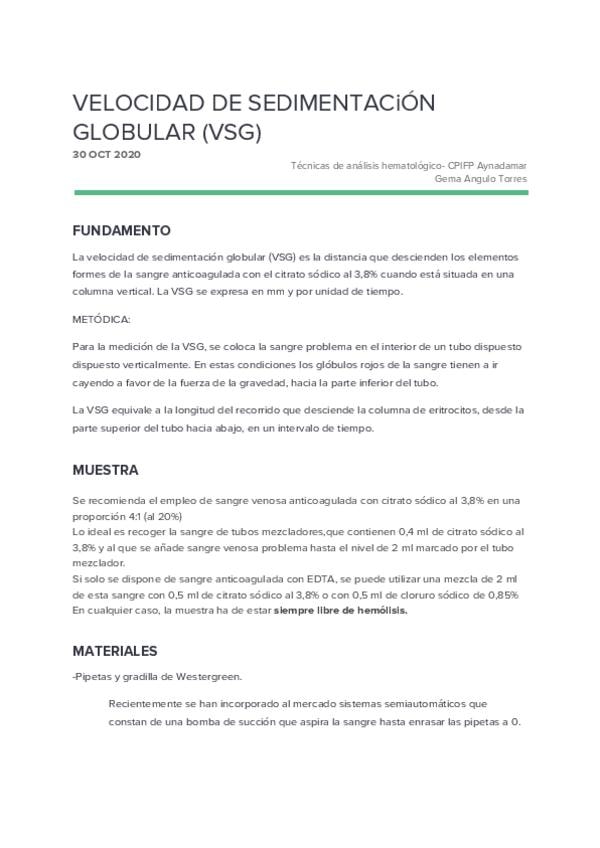 VELOCIDAD DE SEDIMENTACiÓN GLOBULAR (VSG)

30 OCT 2020

Técnicas de análisis hematológico- CPIFP Aynadamar
Gema Angulo Torres

FUNDAMENTO

La velocidad de sedimentación globular (VSG) es la distancia que descienden los elementos formes de la sangre anticoagulada con el citrato sódico al 3,8% cuando está situada en una columna vertical. La VSG se expresa en mm y por unidad de tiempo.

METÓDICA:

Para la medición de la VSG, se coloca la sangre problema en el interior de un tubo dispuesto dispuesto verticalmente. En estas condiciones los glóbulos rojos de la sangre tienen a ir cayendo a favor de la fuerza de la gravedad, hacia la parte inferior del tubo.

La VSG equivale a la longitud del recorrido que desciende la columna de eritrocitos, desde la parte superior del tubo hacia abajo, en un intervalo de tiempo.

MUESTRA

Se recomienda el empleo de sangre venosa anticoagulada con citrato sódico al 3,8% en una proporción 4:1 (al 20%)
Lo ideal es recoger la sangre de tubos mezcladores,que contienen 0,4 ml de citrato sódico al 3,8% y al que se añade sangre venosa problema hasta el nivel de 2 ml marcado por el tubo mezclador.
Si solo se dispone de sangre anticoagulada con EDTA, se puede utilizar una mezcla de 2 ml de esta sangre con 0,5 ml de citrato sódico al 3,8% o con 0,5 ml de cloruro sódico de 0,85%
En cualquier caso, la muestra ha de estar siempre libre de hemólisis.

MATERIALES

-Pipetas y gradilla de Westergreen.

Recientemente se han incorporado al mercado sistemas semiautomáticos que constan de una bomba de succión que aspira la sangre hasta enrasar las pipetas a 0.